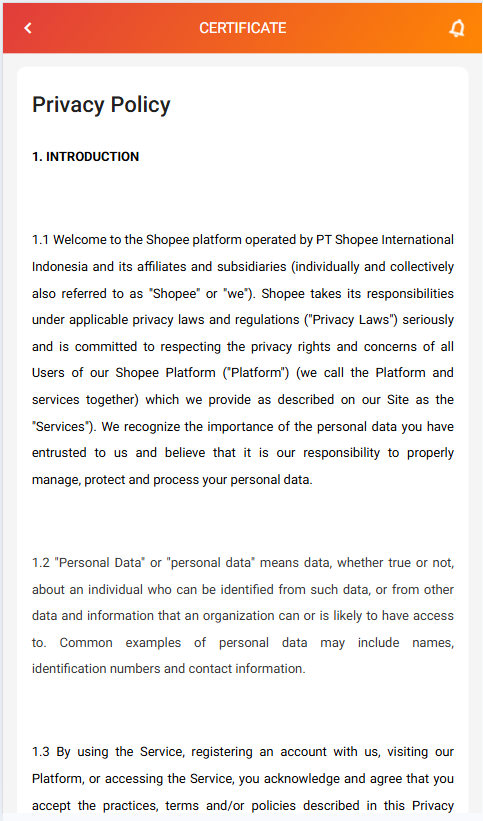 CERTIFICATE

Privacy Policy

1. INTRODUCTION

1.1 Welcome to the Shopee platform operated by PT Shopee International Indonesia and its affiliates and subsidiaries (individually and collectively also referred to as "Shopee" or "we"). Shopee takes its responsibilities under applicable privacy laws and regulations ("Privacy Laws") seriously and is committed to respecting the privacy rights and concerns of all Users of our Shopee Platform ("Platform") (we call the Platform and services together) which we provide as described on our Site as the "Services"). We recognize the importance of the personal data you have entrusted to us and believe that it is our responsibility to properly manage, protect and process your personal data.

1.2 "Personal Data" or "personal data" means data, whether true or not, about an individual who can be identified from such data, or from other data and information that an organization can or is likely to have access to. Common examples of personal data may include names, identification numbers and contact information.

1.3 By using the Service, registering an account with us, visiting our Platform, or accessing the Service, you acknowledge and agree that you accept the practices, terms and/or policies described in this Privacy